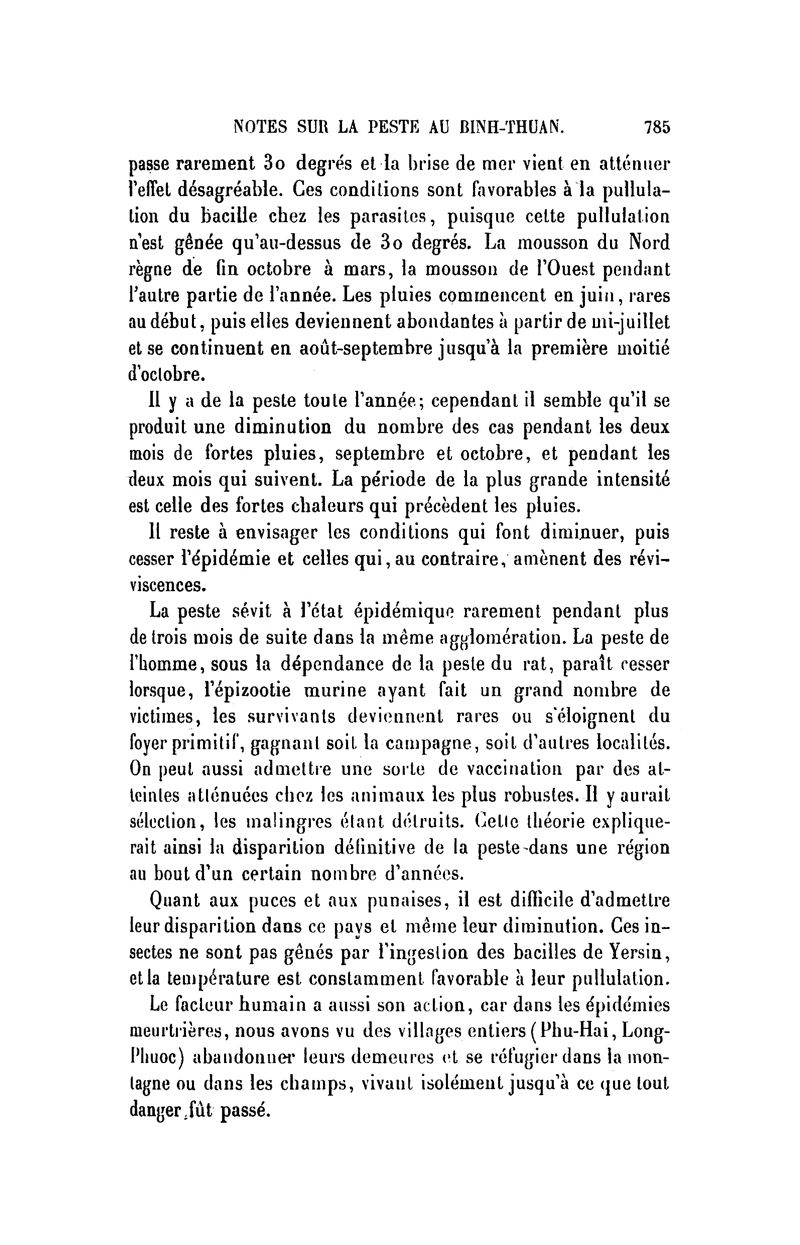 NOTES SUR LA PESTE AU BINH-THUAN. 785

passe rarement 30 degrés et la brise de mer vient en atténuer l'effet désagréable. Ces conditions sont favorables à la pullulation du bacille chez les parasites, puisque cette pullulation n'est gênée qu'au-dessus de 30 degrés. La mousson du Nord règne de fin octobre à mars, la mousson de l'Ouest pendant l'autre partie de l'année. Les pluies commencent en juin, rares au début, puis elles deviennent abondantes à partir de mi-juillet et se continuent en août-septembre jusqu'à la première moitié d'octobre.

Il y a de la peste toute l'année; cependant il semble qu'il se produit une diminution du nombre des cas pendant les deux mois de fortes pluies, septembre et octobre, et pendant les deux mois qui suivent. La période de la plus grande intensité est celle des fortes chaleurs qui précèdent les pluies.

Il reste à envisager les conditions qui font diminuer, puis cesser l'épidémie et celles qui, au contraire, amènent des réviviscences.

La peste sévit à l'état épidémique rarement pendant plus de trois mois de suite dans la même agglomération. La peste de l'homme, sous la dépendance de la peste du rat, paraît cesser lorsque, l'épizootie murine ayant fait un grand nombre de victimes, les survivants deviennent rares ou s'éloignent du foyer primitif, gagnant soit la campagne, soit d'autres localités. On peut aussi admettre une sorte de vaccination par des atteintes atténuées chez les animaux les plus robustes. Il y aurait sélection, les malingres étant détruits. Cette théorie expliquerait ainsi la disparition définitive de la peste dans une région au bout d'un certain nombre d'années.

Quant aux puces et aux punaises, il est difficile d'admettre leur disparition dans ce pays et même leur diminution. Ces insectes ne sont pas gênés par l'ingestion des bacilles de Yersin, et la température est constamment favorable à leur pullulation.

Le facteur humain a aussi son action, car dans les épidémies meurtrières, nous avons vu des villages entiers (Phu-Hai, Long-Phuoc) abandonner leurs demeures et se réfugier dans la montagne ou dans les champs, vivant isolément jusqu'à ce que tout danger fût passé.